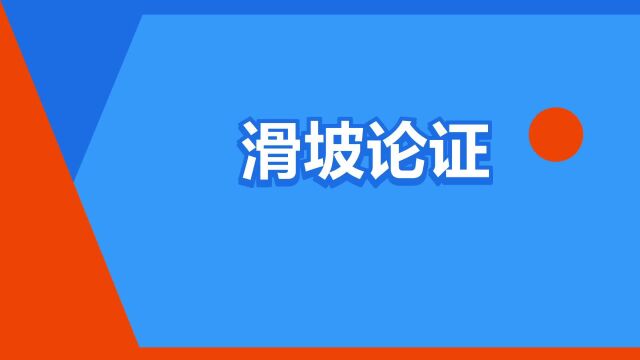 滑坡论证